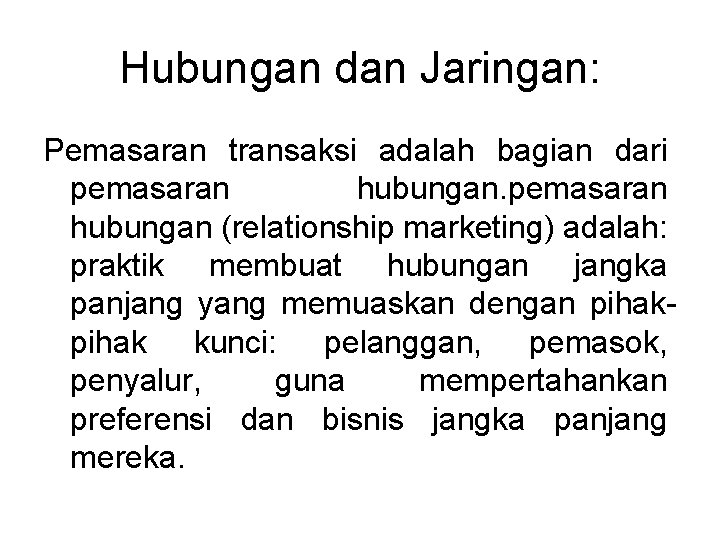 Hubungan dan Jaringan:

Pemasaran transaksi adalah bagian dari pemasaran hubungan.pemasaran hubungan (relationship marketing) adalah: praktik membuat hubungan jangka panjang yang memuaskan dengan pihak-pihak kunci: pelanggan, pemasok, penyalur, guna mempertahankan preferensi dan bisnis jangka panjang mereka.